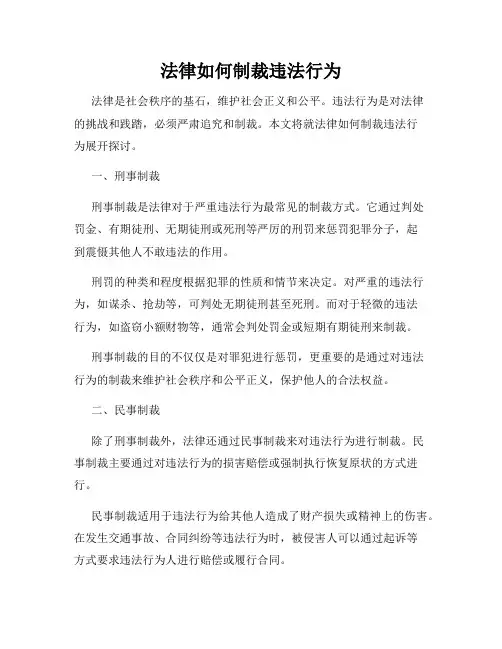 法律如何制裁违法行为

法律是社会秩序的基石，维护社会正义和公平。违法行为是对法律的挑战和践踏，必须严肃追究和制裁。本文将就法律如何制裁违法行为展开探讨。

一、刑事制裁

刑事制裁是法律对于严重违法行为最常见的制裁方式。它通过判处罚金、有期徒刑、无期徒刑或死刑等严厉的刑罚来惩罚犯罪分子，起到震慑其他人不敢违法的作用。

刑罚的种类和程度根据犯罪的性质和情节来决定。对严重的违法行为，如谋杀、抢劫等，可判处无期徒刑甚至死刑。而对于轻微的违法行为，如盗窃小额财物等，通常会判处罚金或短期有期徒刑来制裁。

刑事制裁的目的不仅仅是对罪犯进行惩罚，更重要的是通过对违法行为的制裁来维护社会秩序和公平正义，保护他人的合法权益。

二、民事制裁

除了刑事制裁外，法律还通过民事制裁来对违法行为进行制裁。民事制裁主要通过对违法行为的损害赔偿或强制执行恢复原状的方式进行。

民事制裁适用于违法行为给其他人造成了财产损失或精神上的伤害。在发生交通事故、合同纠纷等违法行为时，被侵害人可以通过起诉等方式要求违法行为人进行赔偿或履行合同。